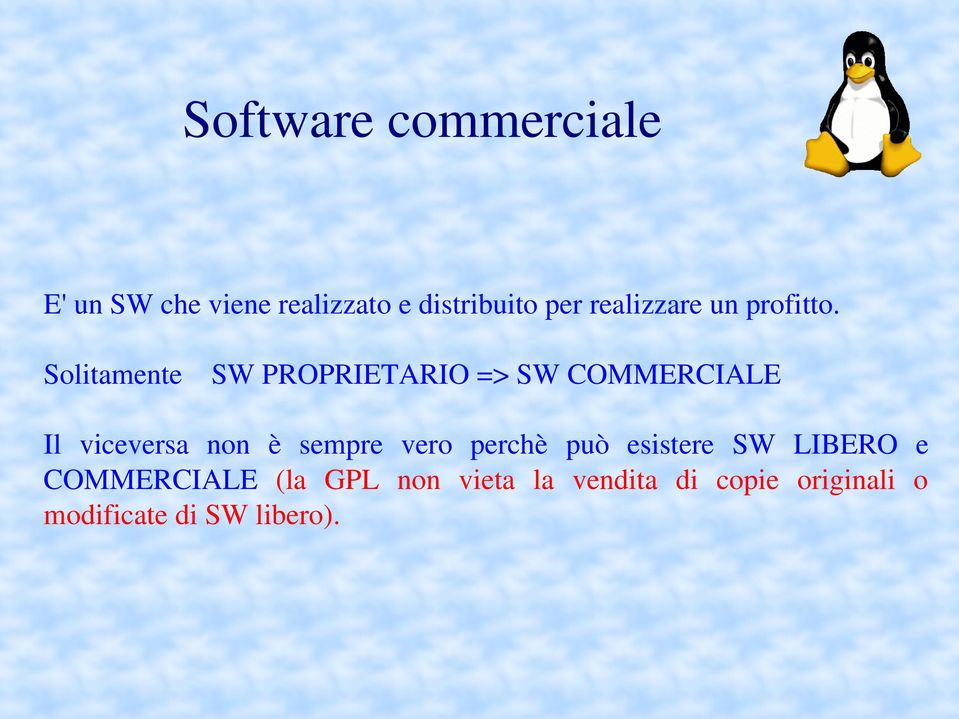 Software commerciale

E' un SW che viene realizzato e distribuito per realizzare un profitto.

Solitamente SW PROPRIETARIO => SW COMMERCIALE

Il viceversa non è sempre vero perchè può esistere SW LIBERO e COMMERCIALE (la GPL non vieta la vendita di copie originali o modificate di SW libero).